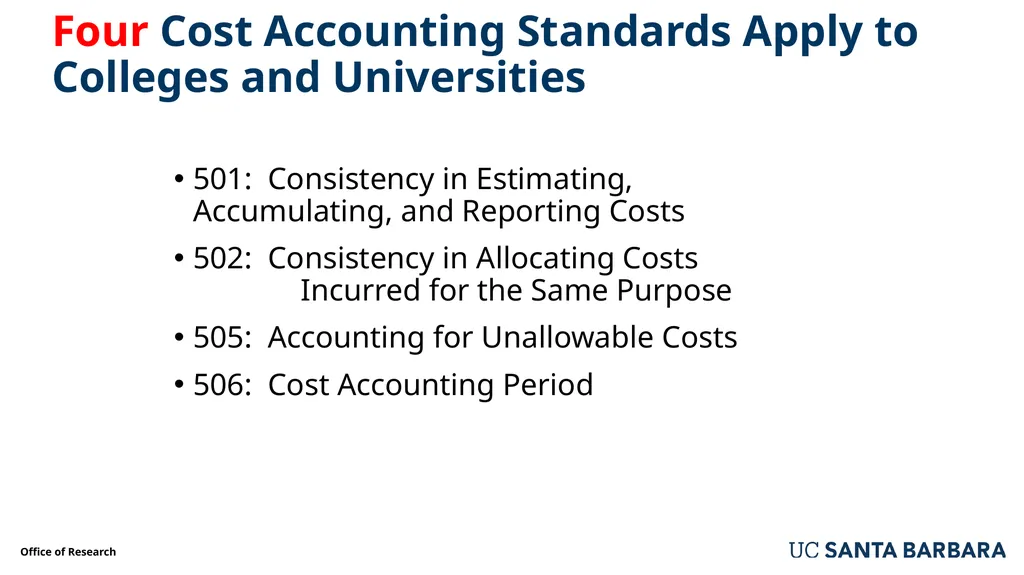 Four Cost Accounting Standards Apply to Colleges and Universities

• 501: Consistency in Estimating, Accumulating, and Reporting Costs
• 502: Consistency in Allocating Costs Incurred for the Same Purpose
• 505: Accounting for Unallowable Costs
• 506: Cost Accounting Period

Office of Research

UC SANTA BARBARA